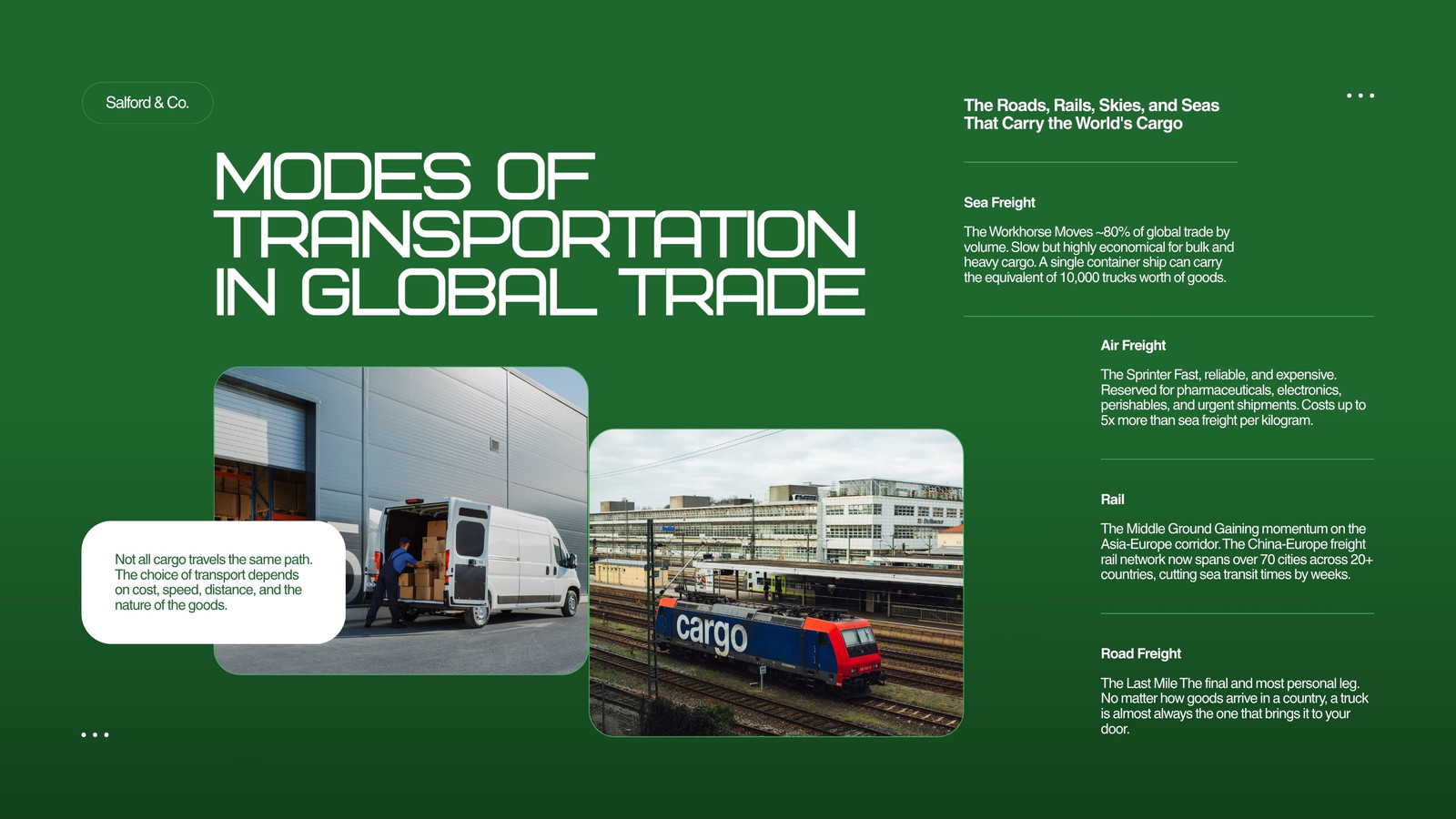 Salford & Co.

MODES OF TRANSPORTATION IN GLOBAL TRADE

Not all cargo travels the same path. The choice of transport depends on cost, speed, distance, and the nature of the goods.

cargo

The Roads, Rails, Skies, and Seas That Carry the World's Cargo

Sea Freight

The Workhorse Moves ~80% of global trade by volume. Slow but highly economical for bulk and heavy cargo. A single container ship can carry the equivalent of 10,000 trucks worth of goods.

Air Freight

The Sprinter Fast, reliable, and expensive. Reserved for pharmaceuticals, electronics, perishables, and urgent shipments. Costs up to 5x more than sea freight per kilogram.

Rail

The Middle Ground Gaining momentum on the Asia-Europe corridor. The China-Europe freight rail network now spans over 70 cities across 20+ countries, cutting sea transit times by weeks.

Road Freight

The Last Mile The final and most personal leg. No matter how goods arrive in a country, a truck is almost always the one that brings it to your door.